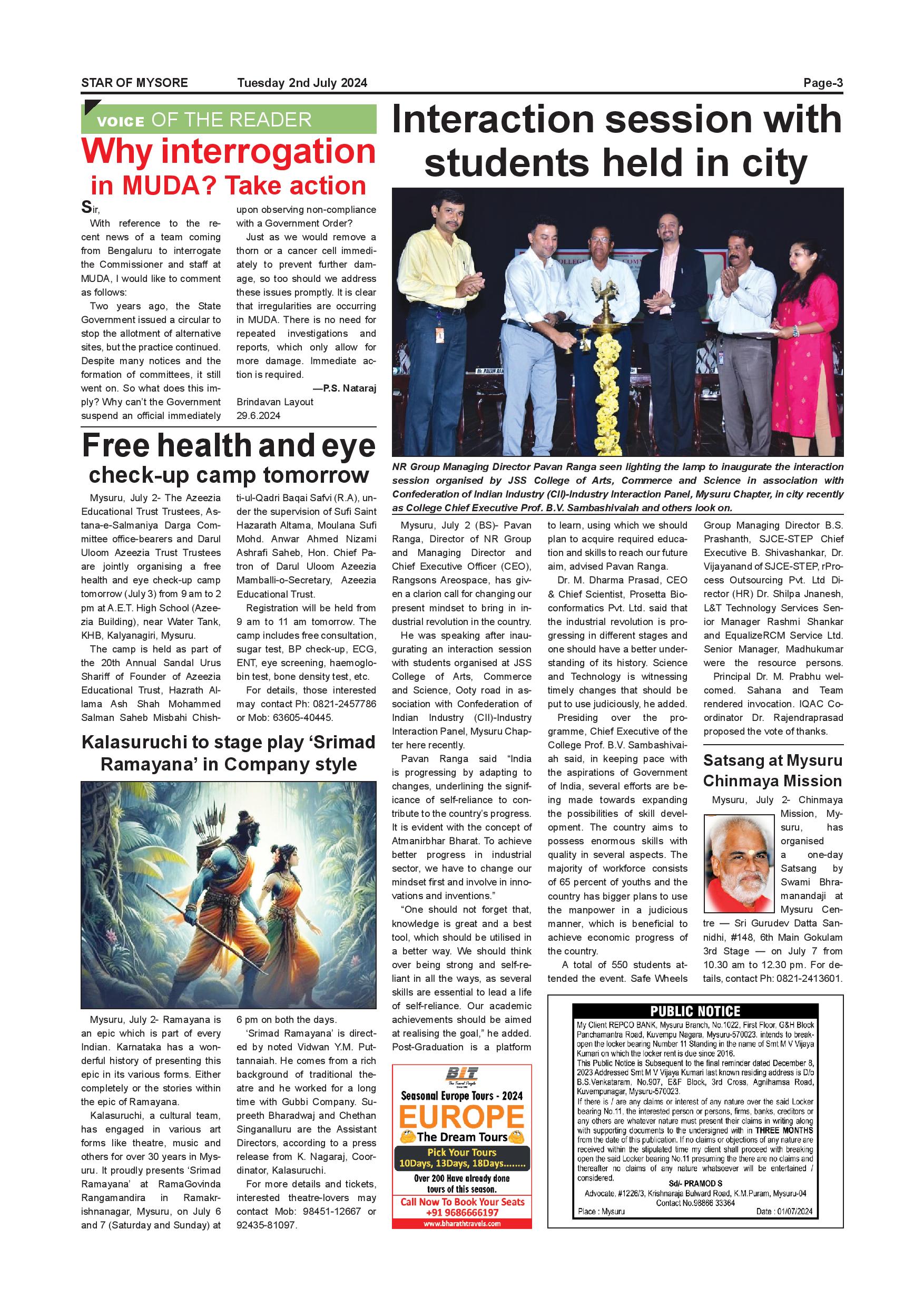 STAR OF MYSORE Tuesday 2nd July 2024 Page-3

VOICE OF THE READER

Why interrogation in MUDA? Take action

Sir,

With reference to the recent news of a team coming from Bengaluru to interrogate the Commissioner and staff at MUDA, I would like to comment as follows:

Two years ago, the State Government issued a circular to stop the allotment of alternative sites, but the practice continued. Despite many notices and the formation of committees, it still went on. So what does this imply? Why can't the Government suspend an official immediately upon observing non-compliance with a Government Order?

Just as we would remove a thorn or a cancer cell immediately to prevent further damage, so too should we address these issues promptly. It is clear that irregularities are occurring in MUDA. There is no need for repeated investigations and reports, which only allow for more damage. Immediate action is required.

—P.S. Nataraj
Brindavan Layout
29.6.2024

Free health and eye check-up camp tomorrow

Mysuru, July 2- The Azeezia Educational Trust Trustees, Astana-e-Salmaniya Darga Committee office-bearers and Darul Uloom Azeezia Trust Trustees are jointly organising a free health and eye check-up camp tomorrow (July 3) from 9 am to 2 pm at A.E.T. High School (Azeezia Building), near Water Tank, KHB, Kalyanagiri, Mysuru.

The camp is held as part of the 20th Annual Sandal Urus Shariff of Founder of Azeezia Educational Trust, Hazrath Allama Ash Shah Mohammed Salman Saheb Misbahi Chishti-ul-Qadri Baqai Safvi (R.A), under the supervision of Sufi Saint Hazarath Altama, Moulana Sufi Mohd. Anwar Ahmed Nizami Ashrafi Saheb, Hon. Chief Patron of Darul Uloom Azeezia Mamballi-o-Secretary, Azeezia Educational Trust.

Registration will be held from 9 am to 11 am tomorrow. The camp includes free consultation, sugar test, BP check-up, ECG, ENT, eye screening, haemoglobin test, bone density test, etc.

For details, those interested may contact Ph: 0821-2457786 or Mob: 63605-40445.

Kalasuruchi to stage play 'Srimad Ramayana' in Company style

Mysuru, July 2- Ramayana is an epic which is part of every Indian. Karnataka has a wonderful history of presenting this epic in its various forms. Either completely or the stories within the epic of Ramayana.

Kalasuruchi, a cultural team, has engaged in various art forms like theatre, music and others for over 30 years in Mysuru. It proudly presents 'Srimad Ramayana' at RamaGovinda Rangamandira in Ramakrishnanagar, Mysuru, on July 6 and 7 (Saturday and Sunday) at 6 pm on both the days.

'Srimad Ramayana' is directed by noted Vidwan Y.M. Puttannaiah. He comes from a rich background of traditional theatre and he worked for a long time with Gubbi Company. Supreeth Bharadwaj and Chethan Singanalluru are the Assistant Directors, according to a press release from K. Nagaraj, Coordinator, Kalasuruchi.

For more details and tickets, interested theatre-lovers may contact Mob: 98451-12667 or 92435-81097.

Interaction session with students held in city

NR Group Managing Director Pavan Ranga seen lighting the lamp to inaugurate the interaction session organised by JSS College of Arts, Commerce and Science in association with Confederation of Indian Industry (CII)-Industry Interaction Panel, Mysuru Chapter, in city recently as College Chief Executive Prof. B.V. Sambashivaiah and others look on.

Mysuru, July 2 (BS)- Pavan Ranga, Director of NR Group and Managing Director and Chief Executive Officer (CEO), Rangsons Areospace, has given a clarion call for changing our present mindset to bring in industrial revolution in the country.

He was speaking after inaugurating an interaction session with students organised at JSS College of Arts, Commerce and Science, Ooty road in association with Confederation of Indian Industry (CII)-Industry Interaction Panel, Mysuru Chapter here recently.

Pavan Ranga said "India is progressing by adapting to changes, underlining the significance of self-reliance to contribute to the country's progress. It is evident with the concept of Atmanirbhar Bharat. To achieve better progress in industrial sector, we have to change our mindset first and involve in innovations and inventions."

"One should not forget that, knowledge is great and a best tool, which should be utilised in a better way. We should think over being strong and self-reliant in all the ways, as several skills are essential to lead a life of self-reliance. Our academic achievements should be aimed at realising the goal," he added. Post-Graduation is a platform to learn, using which we should plan to acquire required education and skills to reach our future aim, advised Pavan Ranga.

Dr. M. Dharma Prasad, CEO & Chief Scientist, Prosetta Bioconformatics Pvt. Ltd. said that the industrial revolution is progressing in different stages and one should have a better understanding of its history. Science and Technology is witnessing timely changes that should be put to use judiciously, he added.

Presiding over the programme, Chief Executive of the College Prof. B.V. Sambashivaiah said, in keeping pace with the aspirations of Government of India, several efforts are being made towards expanding the possibilities of skill development. The country aims to possess enormous skills with quality in several aspects. The majority of workforce consists of 65 percent of youths and the country has bigger plans to use the manpower in a judicious manner, which is beneficial to achieve economic progress of the country.

A total of 550 students attended the event. Safe Wheels Group Managing Director B.S. Prashanth, SJCE-STEP Chief Executive B. Shivashankar, Dr. Vijayanand of SJCE-STEP, rProcess Outsourcing Pvt. Ltd Director (HR) Dr. Shilpa Jnanesh, L&T Technology Services Senior Manager Rashmi Shankar and EqualizeRCM Service Ltd. Senior Manager, Madhukumar were the resource persons.

Principal Dr. M. Prabhu welcomed. Sahana and Team rendered invocation. IQAC Coordinator Dr. Rajendraprasad proposed the vote of thanks.

Satsang at Mysuru Chinmaya Mission

Mysuru, July 2- Chinmaya Mission, Mysuru, has organised a one-day Satsang by Swami Bhramanandaji at Mysuru Centre — Sri Gurudev Datta Sannidhi, #148, 6th Main Gokulam 3rd Stage — on July 7 from 10.30 am to 12.30 pm. For details, contact Ph: 0821-2413601.

BIT
Seasonal Europe Tours - 2024
EUROPE
The Dream Tours
Pick Your Tours
10Days, 13Days, 18Days........
Over 200 Have already done tours of this season.
Call Now To Book Your Seats
+91 9686666197
www.bharathtravels.com

PUBLIC NOTICE
My Client REPCO BANK, Mysuru Branch, No.1022, First Floor, G&H Block Panchamantra Road, Kuvempu Nagara, Mysuru-570023. intends to break-open the locker bearing Number 11 Standing in the name of Smt M V Vijaya Kumari on which the locker rent is due since 2016.
This Public Notice is Subsequent to the final reminder dated December 8, 2023 Addressed Smt M V Vijaya Kumari last known residing address is D/o B.S.Venkataram, No.907, E&F Block, 3rd Cross, Agnihamsa Road, Kuvempunagar, Mysuru-570023.
If there is / are any claims or interest of any nature over the said Locker bearing No.11, the interested person or persons, firms, banks, creditors or any others are whatever nature must present their claims in writing along with supporting documents to the undersigned with in THREE MONTHS from the date of this publication. If no claims or objections of any nature are received within the stipulated time my client shall proceed with breaking open the said Locker bearing No.11 presuming the there are no claims and thereafter no claims of any nature whatsoever will be entertained / considered.
Sd/- PRAMOD S
Advocate, #1226/3, Krishnaraja Bulward Road, K.M.Puram, Mysuru-04
Contact No.98866 33364
Place : Mysuru Date : 01/07/2024